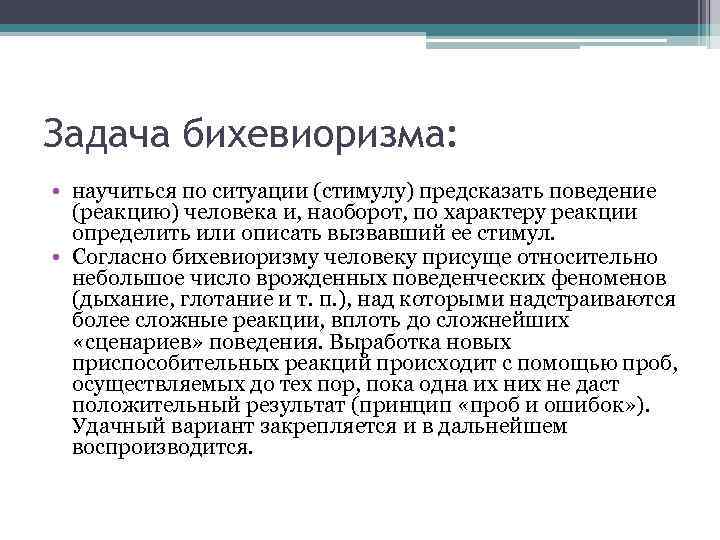 Задача бихевиоризма:

• научиться по ситуации (стимулу) предсказать поведение (реакцию) человека и, наоборот, по характеру реакции определить или описать вызвавший ее стимул.
• Согласно бихевиоризму человеку присуще относительно небольшое число врожденных поведенческих феноменов (дыхание, глотание и т. п.), над которыми надстраиваются более сложные реакции, вплоть до сложнейших «сценариев» поведения. Выработка новых приспособительных реакций происходит с помощью проб, осуществляемых до тех пор, пока одна их них не даст положительный результат (принцип «проб и ошибок»). Удачный вариант закрепляется и в дальнейшем воспроизводится.